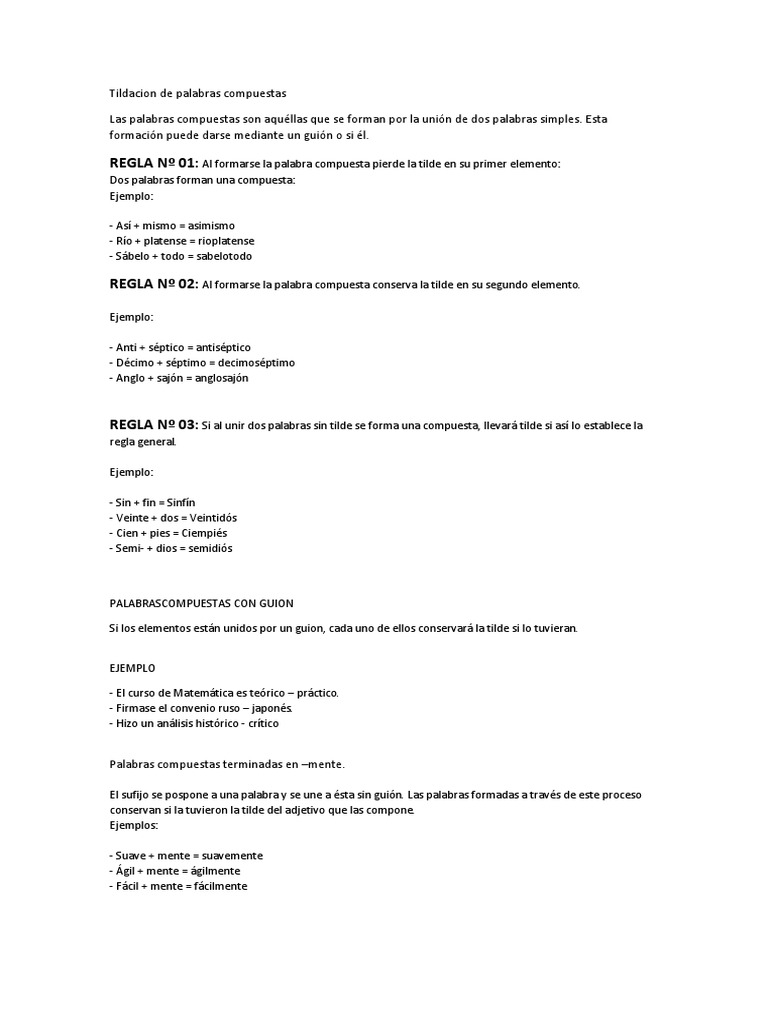 Tildacion de palabras compuestas

Las palabras compuestas son aquéllas que se forman por la unión de dos palabras simples. Esta formación puede darse mediante un guión o si él.

REGLA Nº 01: Al formarse la palabra compuesta pierde la tilde en su primer elemento:
Dos palabras forman una compuesta:
Ejemplo:

- Así + mismo = asimismo
- Río + platense = rioplatense
- Sábelo + todo = sabelotodo

REGLA Nº 02: Al formarse la palabra compuesta conserva la tilde en su segundo elemento.

Ejemplo:

- Anti + séptico = antiséptico
- Décimo + séptimo = decimoséptimo
- Anglo + sajón = anglosajón

REGLA Nº 03: Si al unir dos palabras sin tilde se forma una compuesta, llevará tilde si así lo establece la regla general.

Ejemplo:

- Sin + fin = Sinfín
- Veinte + dos = Veintidós
- Cien + pies = Ciempiés
- Semi- + dios = semidiós

PALABRASCOMPUESTAS CON GUION

Si los elementos están unidos por un guion, cada uno de ellos conservará la tilde si lo tuvieran.

EJEMPLO

- El curso de Matemática es teórico – práctico.
- Firmase el convenio ruso – japonés.
- Hizo un análisis histórico - crítico

Palabras compuestas terminadas en –mente.

El sufijo se pospone a una palabra y se une a ésta sin guión. Las palabras formadas a través de este proceso conservan si la tuvieron la tilde del adjetivo que las compone.
Ejemplos:

- Suave + mente = suavemente
- Ágil + mente = ágilmente
- Fácil + mente = fácilmente